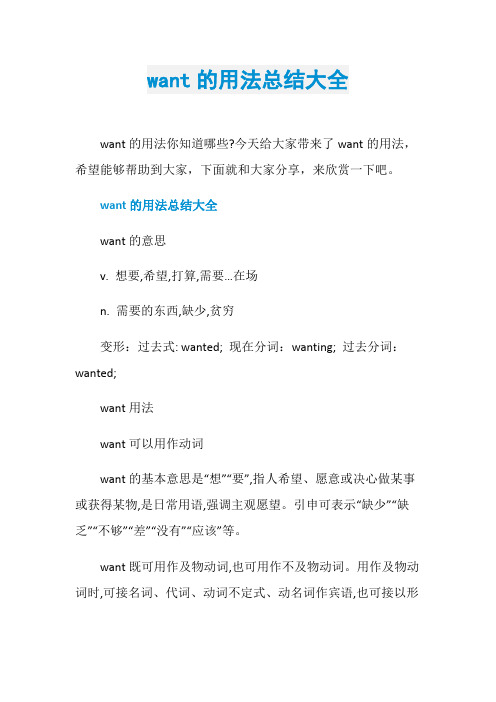 want 的用法总结大全

want 的用法你知道哪些?今天给大家带来了 want 的用法，希望能够帮助到大家，下面就和大家分享，来欣赏一下吧。

want 的用法总结大全

want 的意思

v. 想要,希望,打算,需要...在场

n. 需要的东西,缺少,贫穷

变形：过去式: wanted; 现在分词：wanting; 过去分词：wanted;

want 用法

want 可以用作动词

want 的基本意思是“想”“要”,指人希望、愿意或决心做某事或获得某物,是日常用语,强调主观愿望。引申可表示“缺少”“缺乏”“不够”“差”“没有”“应该”等。

want 既可用作及物动词,也可用作不及物动词。用作及物动词时,可接名词、代词、动词不定式、动名词作宾语,也可接以形